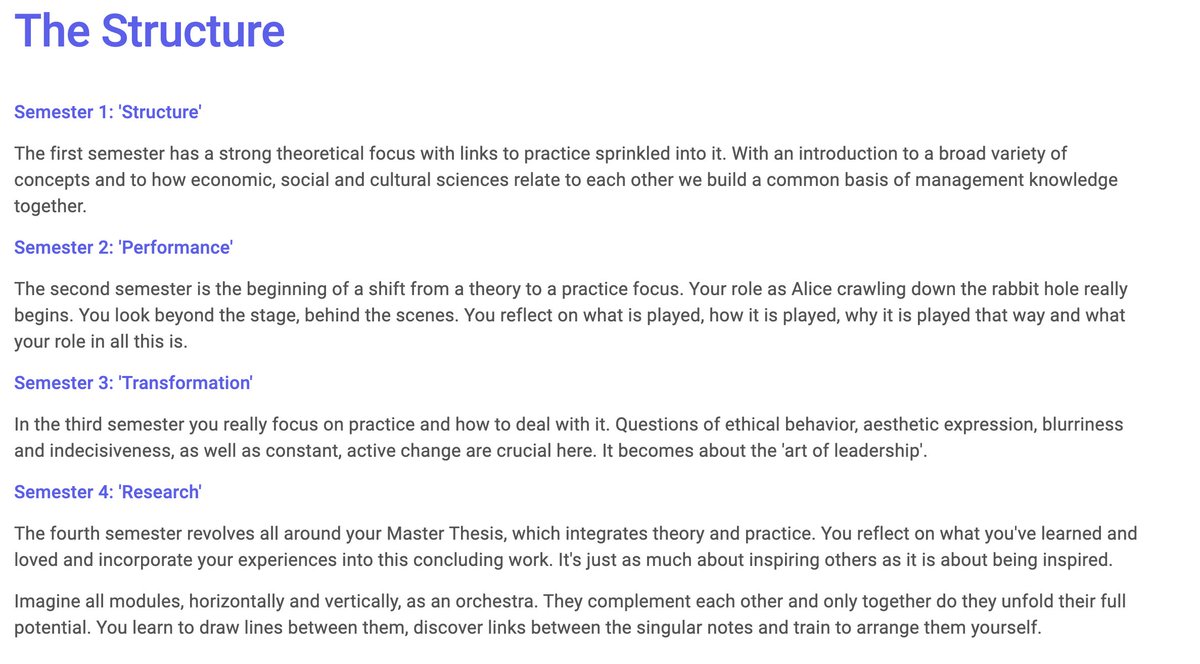 The Structure

Semester 1: 'Structure'

The first semester has a strong theoretical focus with links to practice sprinkled into it. With an introduction to a broad variety of concepts and to how economic, social and cultural sciences relate to each other we build a common basis of management knowledge together.

Semester 2: 'Performance'

The second semester is the beginning of a shift from a theory to a practice focus. Your role as Alice crawling down the rabbit hole really begins. You look beyond the stage, behind the scenes. You reflect on what is played, how it is played, why it is played that way and what your role in all this is.

Semester 3: 'Transformation'

In the third semester you really focus on practice and how to deal with it. Questions of ethical behavior, aesthetic expression, blurriness and indecisiveness, as well as constant, active change are crucial here. It becomes about the 'art of leadership'.

Semester 4: 'Research'

The fourth semester revolves all around your Master Thesis, which integrates theory and practice. You reflect on what you've learned and loved and incorporate your experiences into this concluding work. It's just as much about inspiring others as it is about being inspired.

Imagine all modules, horizontally and vertically, as an orchestra. They complement each other and only together do they unfold their full potential. You learn to draw lines between them, discover links between the singular notes and train to arrange them yourself.